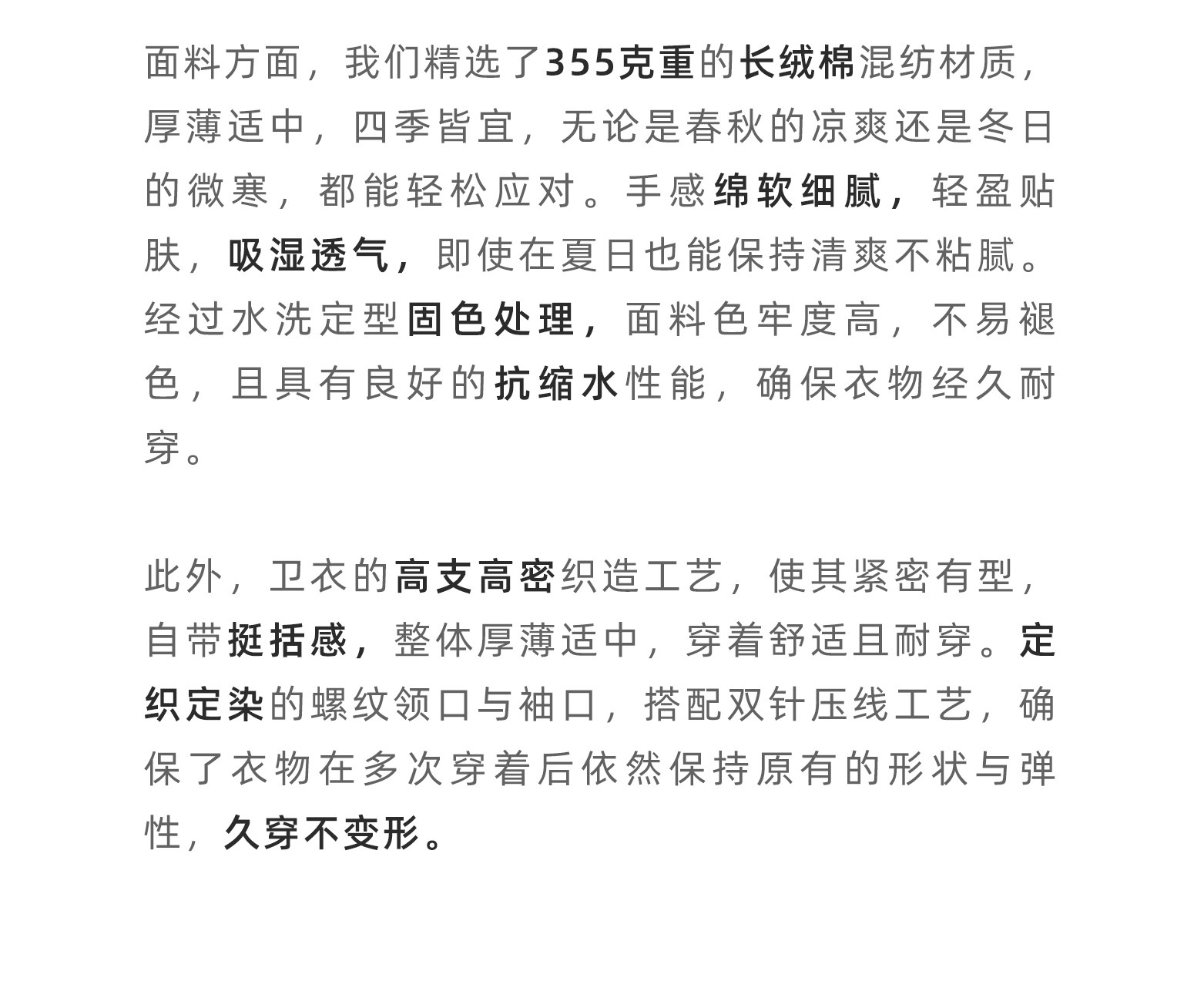 面料方面，我们精选了355克重的长绒棉混纺材质，厚薄适中，四季皆宜，无论是春秋的凉爽还是冬日的微寒，都能轻松应对。手感绵软细腻，轻盈贴肤，吸湿透气，即使在夏日也能保持清爽不粘腻。经过水洗定型固色处理，面料色牢度高，不易褪色，且具有良好的抗缩水性能，确保衣物经久耐穿。

此外，卫衣的高支高密织造工艺，使其紧密有型，自带挺括感，整体厚薄适中，穿着舒适且耐穿。定织定染的螺纹领口与袖口，搭配双针压线工艺，确保了衣物在多次穿着后依然保持原有的形状与弹性，久穿不变形。